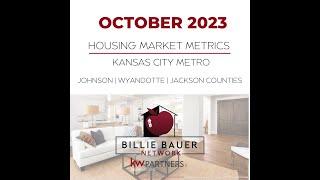 OCTOBER 2023

HOUSING MARKET METRICS

KANSAS CITY METRO

JOHNSON | WYANDOTTE | JACKSON COUNTIES

BILLIE BAUER
NETWORK
kw PARTNERS